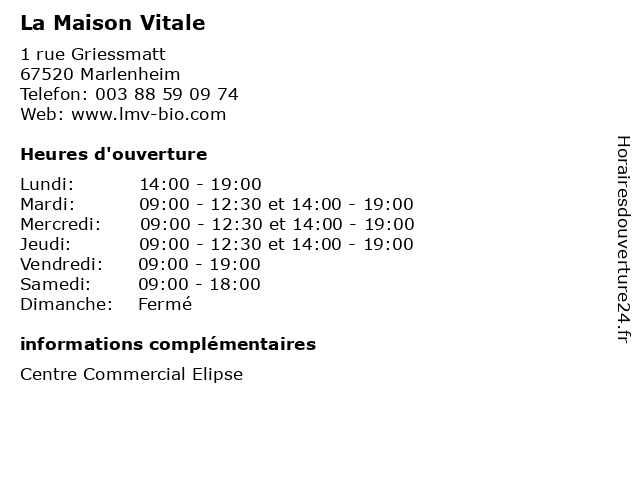 La Maison Vitale

1 rue Griessmatt
67520 Marlenheim
Telefon: 003 88 59 09 74
Web: www.lmv-bio.com

Heures d'ouverture

| | |
|---|---|
| Lundi: | 14:00 - 19:00 |
| Mardi: | 09:00 - 12:30 et 14:00 - 19:00 |
| Mercredi: | 09:00 - 12:30 et 14:00 - 19:00 |
| Jeudi: | 09:00 - 12:30 et 14:00 - 19:00 |
| Vendredi: | 09:00 - 19:00 |
| Samedi: | 09:00 - 18:00 |
| Dimanche: | Fermé |

informations complémentaires

Centre Commercial Elipse

Horairesdouverture24.fr